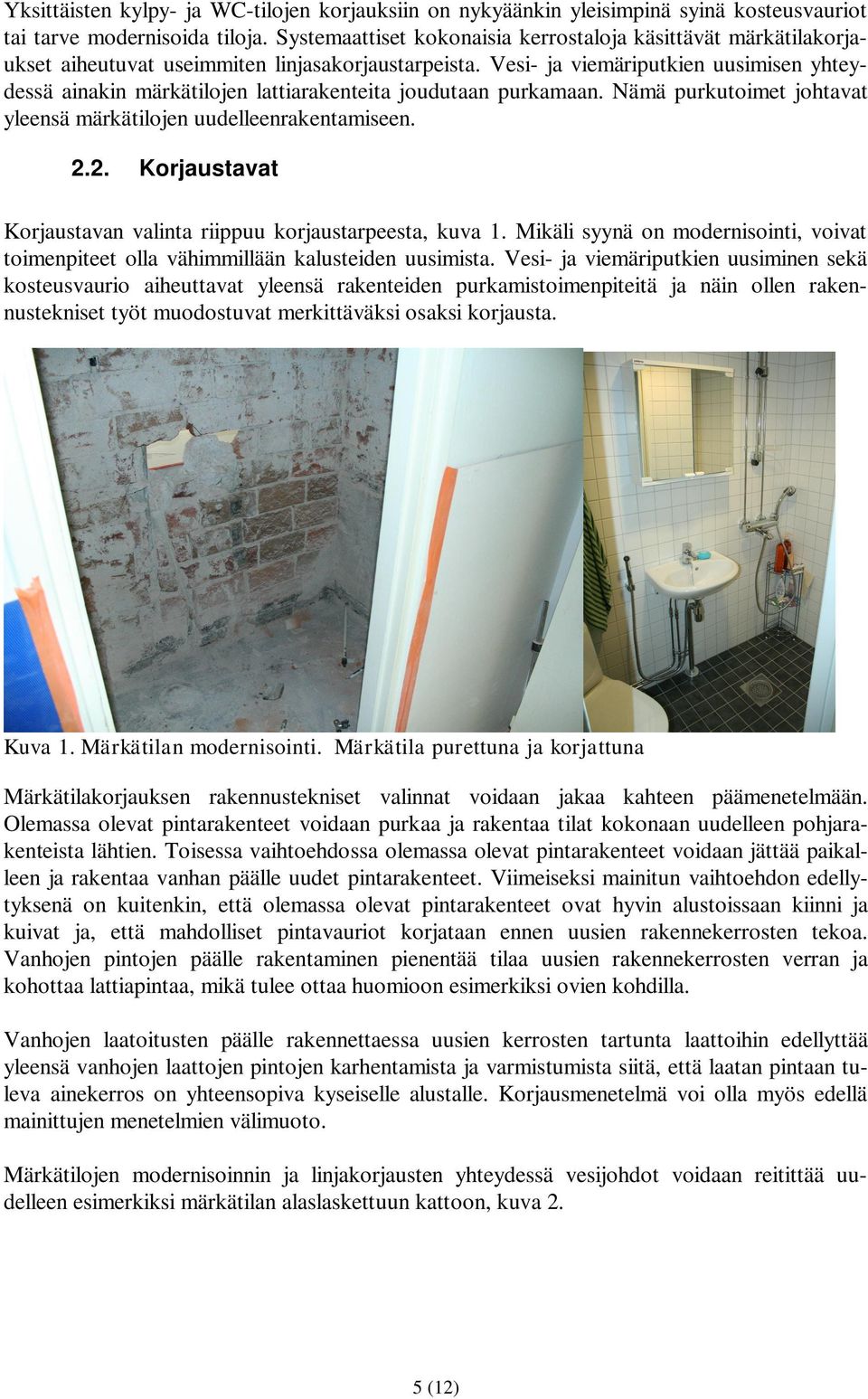 Yksittäisten kylpy- ja WC-tilojen korjauksiin on nykyäänkin yleisimpinä syinä kosteusvauriot tai tarve modernisoida tiloja. Systemaattiset kokonaisia kerrostaloja käsittävät märkätilakorjaukset aiheutuvat useimmiten linjasakorjaustarpeista. Vesi- ja viemäriputkien uusimisen yhteydessä ainakin märkätilojen lattiarakenteita joudutaan purkamaan. Nämä purkutoimet johtavat yleensä märkätilojen uudelleenrakentamiseen.

2.2. Korjaustavat

Korjaustavan valinta riippuu korjaustarpeesta, kuva 1. Mikäli syynä on modernisointi, voivat toimenpiteet olla vähimmillään kalusteiden uusimista. Vesi- ja viemäriputkien uusiminen sekä kosteusvaurio aiheuttavat yleensä rakenteiden purkamistoimenpiteitä ja näin ollen rakennustekniset työt muodostuvat merkittäväksi osaksi korjausta.

Kuva 1. Märkätilan modernisointi. Märkätila purettuna ja korjattuna

Märkätilakorjauksen rakennustekniset valinnat voidaan jakaa kahteen päämenetelmään. Olemassa olevat pintarakenteet voidaan purkaa ja rakentaa tilat kokonaan uudelleen pohjarakenteista lähtien. Toisessa vaihtoehdossa olemassa olevat pintarakenteet voidaan jättää paikalleen ja rakentaa vanhan päälle uudet pintarakenteet. Viimeiseksi mainitun vaihtoehdon edellytyksenä on kuitenkin, että olemassa olevat pintarakenteet ovat hyvin alustoissaan kiinni ja kuivat ja, että mahdolliset pintavauriot korjataan ennen uusien rakennekerrosten tekoa. Vanhojen pintojen päälle rakentaminen pienentää tilaa uusien rakennekerrosten verran ja kohottaa lattiapintaa, mikä tulee ottaa huomioon esimerkiksi ovien kohdilla.

Vanhojen laatoitusten päälle rakennettaessa uusien kerrosten tartunta laattoihin edellyttää yleensä vanhojen laattojen pintojen karhentamista ja varmistumista siitä, että laatan pintaan tuleva ainekerros on yhteensopiva kyseiselle alustalle. Korjausmenetelmä voi olla myös edellä mainittujen menetelmien välimuoto.

Märkätilojen modernisoinnin ja linjakorjausten yhteydessä vesijohdot voidaan reitittää uudelleen esimerkiksi märkätilan alaslaskettuun kattoon, kuva 2.

5 (12)